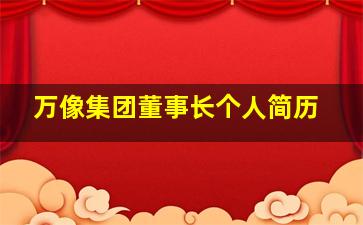 万像集团董事长个人简历